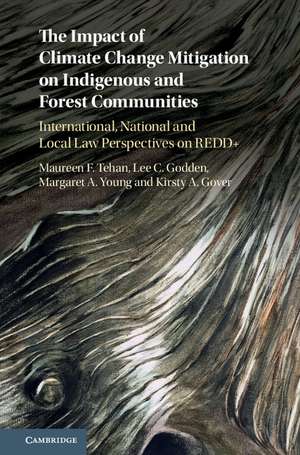 The Impact of Climate Change Mitigation on Indigenous and Forest Communities

International, National and Local Law Perspectives on REDD+

Maureen F. Tehan, Lee C. Godden, Margaret A. Young and Kirsty A. Gover

CAMBRIDGE